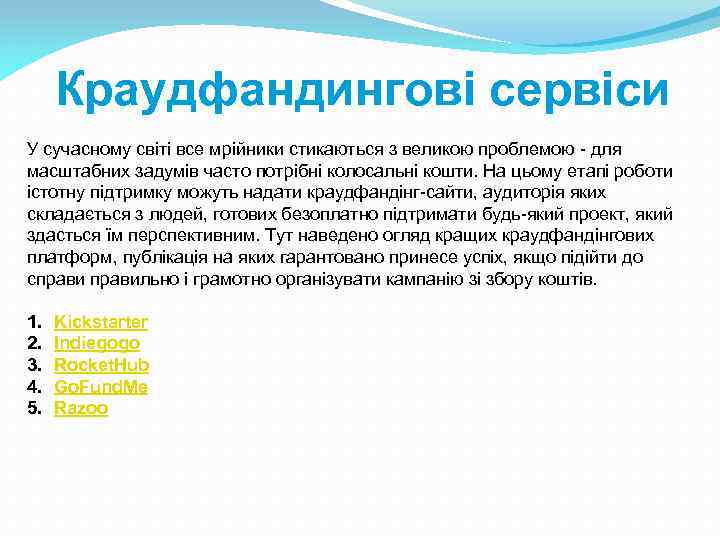 Краудфандингові сервіси

У сучасному світі все мрійники стикаються з великою проблемою - для масштабних задумів часто потрібні колосальні кошти. На цьому етапі роботи істотну підтримку можуть надати краудфандінг-сайти, аудиторія яких складається з людей, готових безоплатно підтримати будь-який проект, який здасться їм перспективним. Тут наведено огляд кращих краудфандінгових платформ, публікація на яких гарантовано принесе успіх, якщо підійти до справи правильно і грамотно організувати кампанію зі збору коштів.

1. Kickstarter
2. Indiegogo
3. RocketHub
4. GoFundMe
5. Razoo